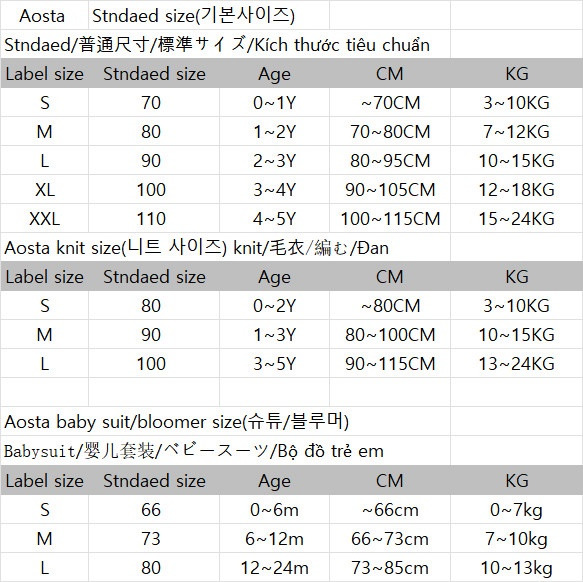 Aosta Stndaed size(기본사이즈)

Stndaed/普通尺寸/標準サイズ/Kích thước tiêu chuẩn

| Label size | Stndaed size | Age | CM | KG |
|---|---|---|---|---|
| S | 70 | 0~1Y | ~70CM | 3~10KG |
| M | 80 | 1~2Y | 70~80CM | 7~12KG |
| L | 90 | 2~3Y | 80~95CM | 10~15KG |
| XL | 100 | 3~4Y | 90~105CM | 12~18KG |
| XXL | 110 | 4~5Y | 100~115CM | 15~24KG |

Aosta knit size(니트 사이즈) knit/毛衣/編む/Đan

| Label size | Stndaed size | Age | CM | KG |
|---|---|---|---|---|
| S | 80 | 0~2Y | ~80CM | 3~10KG |
| M | 90 | 1~3Y | 80~100CM | 10~15KG |
| L | 100 | 3~5Y | 90~115CM | 13~24KG |

Aosta baby suit/bloomer size(슈튜/블루머)

Babysuit/婴儿套装/ベビースーツ/Bộ đồ trẻ em

| Label size | Stndaed size | Age | CM | KG |
|---|---|---|---|---|
| S | 66 | 0~6m | ~66cm | 0~7kg |
| M | 73 | 6~12m | 66~73cm | 7~10kg |
| L | 80 | 12~24m | 73~85cm | 10~13kg |